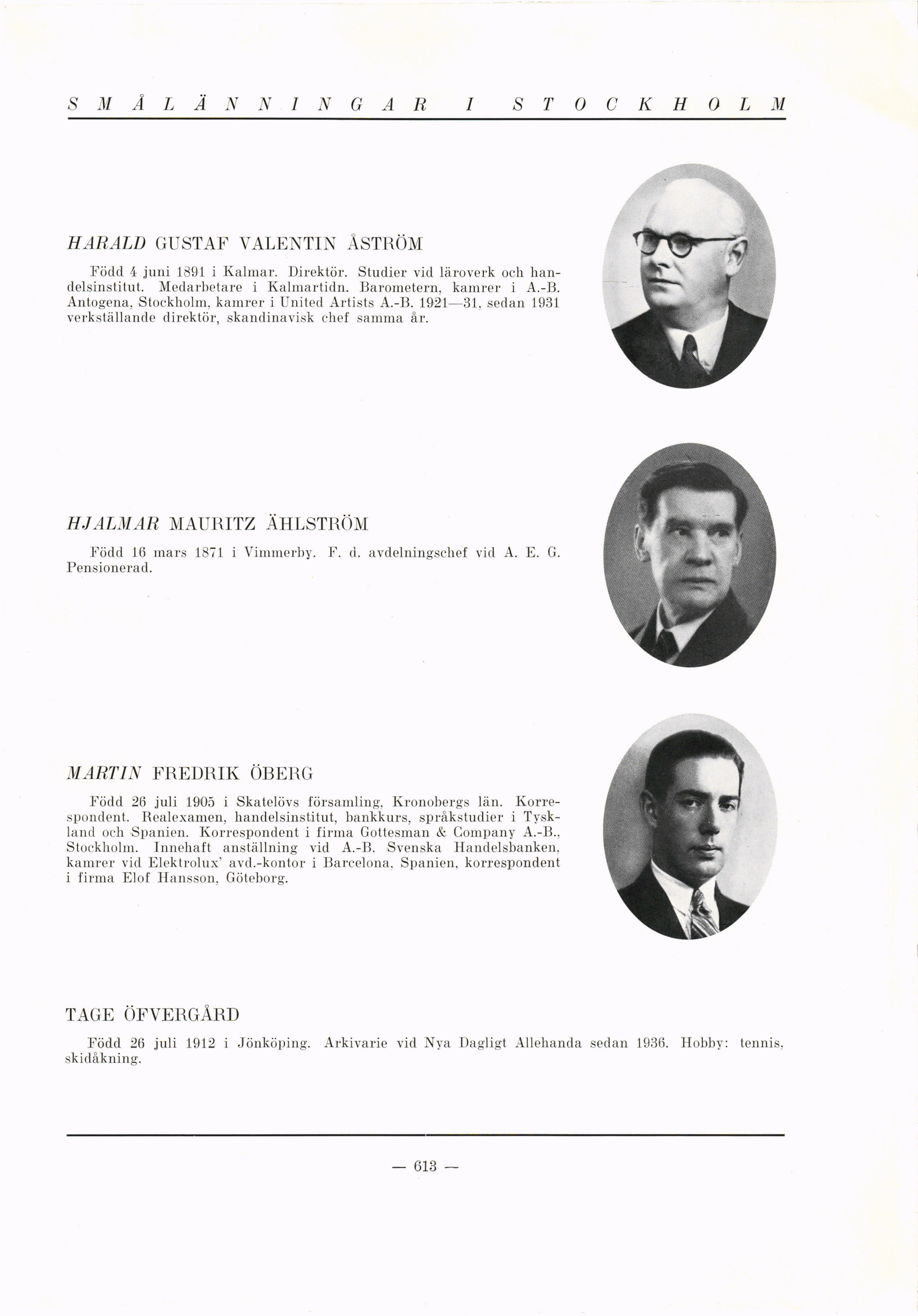 SMÅLÄNNINGAR I STOCKHOLM

HARALD GUSTAF VALENTIN ÅSTRÖM

Född 4 juni 1891 i Kalmar. Direktör. Studier vid läroverk och handelsinstitut. Medarbetare i Kalmartidn. Barometern, kamrer i A.-B. Antogena, Stockholm, kamrer i United Artists A.-B. 1921—31, sedan 1931 verkställande direktör, skandinavisk chef samma år.

HJALMAR MAURITZ ÄHLSTRÖM

Född 16 mars 1871 i Vimmerby. F. d. avdelningschef vid A. E. G. Pensionerad.

MARTIN FREDRIK ÖBERG

Född 26 juli 1905 i Skatelövs församling, Kronobergs län. Korrespondent. Realexamen, handelsinstitut, bankkurs, språkstudier i Tyskland och Spanien. Korrespondent i firma Gottesman & Company A.-B., Stockholm. Innehaft anställning vid A.-B. Svenska Handelsbanken, kamrer vid Elektrolux' avd.-kontor i Barcelona, Spanien, korrespondent i firma Elof Hansson, Göteborg.

TAGE ÖFVERGÅRD

Född 26 juli 1912 i Jönköping. Arkivarie vid Nya Dagligt Allehanda sedan 1936. Hobby: tennis, skidåkning.

— 613 —